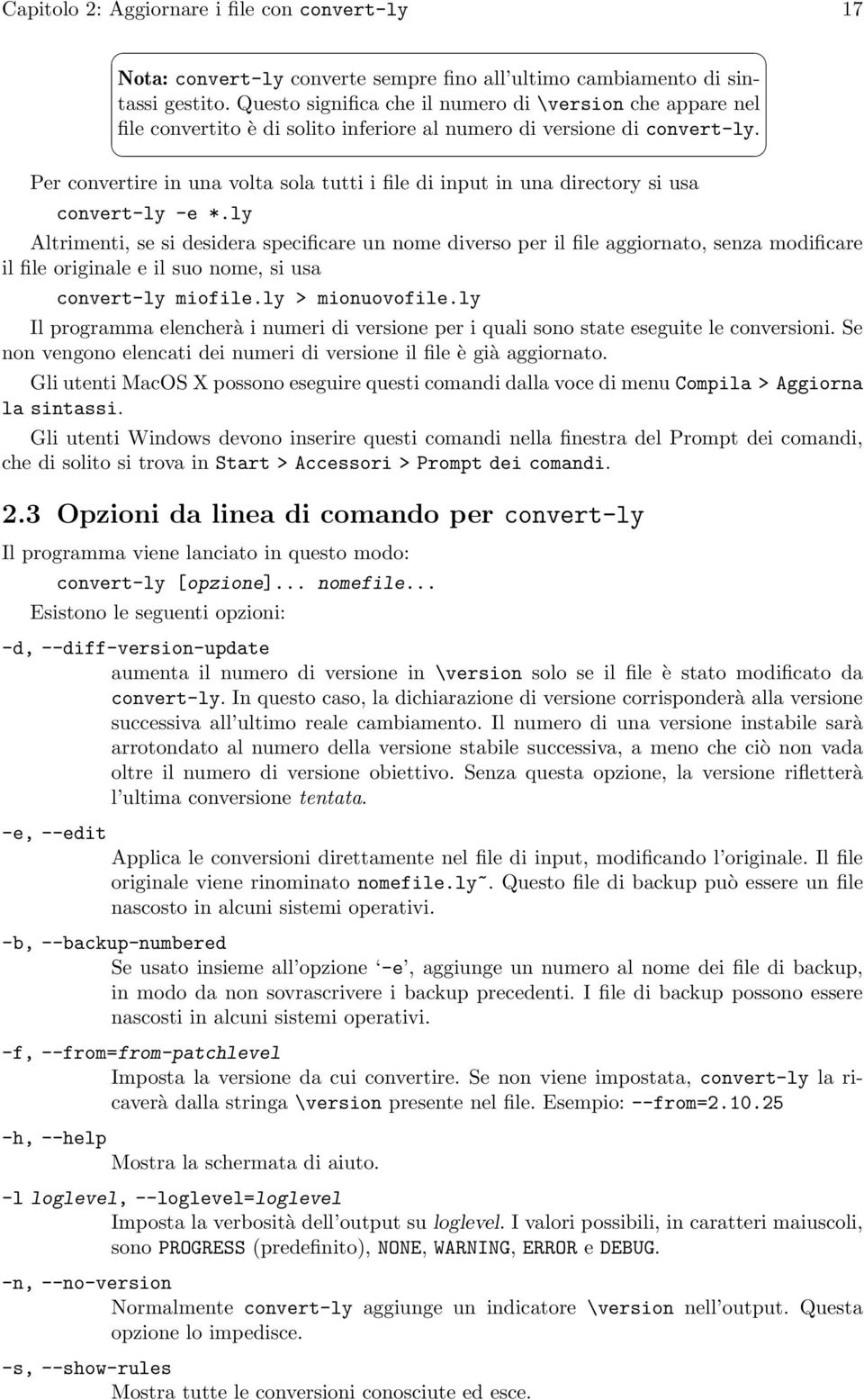 Capitolo 2: Aggiornare i file con convert-ly 17

Nota: convert-ly converte sempre fino all'ultimo cambiamento di sintassi gestito. Questo significa che il numero di \version che appare nel file convertito è di solito inferiore al numero di versione di convert-ly.

Per convertire in una volta sola tutti i file di input in una directory si usa

convert-ly -e *.ly

Altrimenti, se si desidera specificare un nome diverso per il file aggiornato, senza modificare il file originale e il suo nome, si usa

convert-ly miofile.ly > mionuovofile.ly

Il programma elencherà i numeri di versione per i quali sono state eseguite le conversioni. Se non vengono elencati dei numeri di versione il file è già aggiornato.

Gli utenti MacOS X possono eseguire questi comandi dalla voce di menu Compila > Aggiorna la sintassi.

Gli utenti Windows devono inserire questi comandi nella finestra del Prompt dei comandi, che di solito si trova in Start > Accessori > Prompt dei comandi.

2.3 Opzioni da linea di comando per convert-ly

Il programma viene lanciato in questo modo:

convert-ly [opzione]... nomefile...

Esistono le seguenti opzioni:

-d, --diff-version-update
aumenta il numero di versione in \version solo se il file è stato modificato da convert-ly. In questo caso, la dichiarazione di versione corrisponderà alla versione successiva all'ultimo reale cambiamento. Il numero di una versione instabile sarà arrotondato al numero della versione stabile successiva, a meno che ciò non vada oltre il numero di versione obiettivo. Senza questa opzione, la versione rifletterà l'ultima conversione tentata.

-e, --edit
Applica le conversioni direttamente nel file di input, modificando l'originale. Il file originale viene rinominato nomefile.ly~. Questo file di backup può essere un file nascosto in alcuni sistemi operativi.

-b, --backup-numbered
Se usato insieme all'opzione '-e', aggiunge un numero al nome dei file di backup, in modo da non sovrascrivere i backup precedenti. I file di backup possono essere nascosti in alcuni sistemi operativi.

-f, --from=from-patchlevel
Imposta la versione da cui convertire. Se non viene impostata, convert-ly la ricaverà dalla stringa \version presente nel file. Esempio: --from=2.10.25

-h, --help
Mostra la schermata di aiuto.

-l loglevel, --loglevel=loglevel
Imposta la verbosità dell'output su loglevel. I valori possibili, in caratteri maiuscoli, sono PROGRESS (predefinito), NONE, WARNING, ERROR e DEBUG.

-n, --no-version
Normalmente convert-ly aggiunge un indicatore \version nell'output. Questa opzione lo impedisce.

-s, --show-rules
Mostra tutte le conversioni conosciute ed esce.